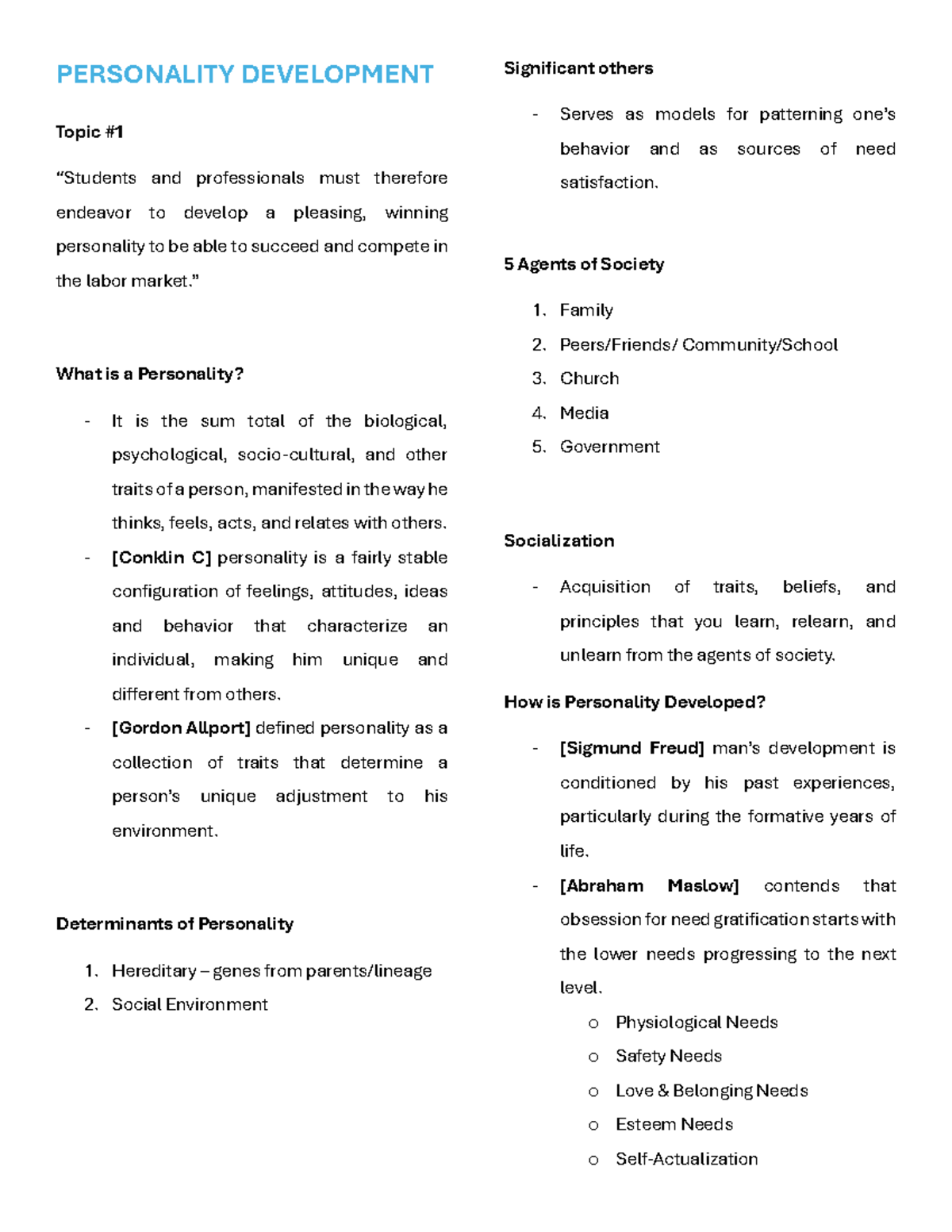 PERSONALITY DEVELOPMENT

Topic #1

"Students and professionals must therefore endeavor to develop a pleasing, winning personality to be able to succeed and compete in the labor market."

What is a Personality?

- It is the sum total of the biological, psychological, socio-cultural, and other traits of a person, manifested in the way he thinks, feels, acts, and relates with others.
- [Conklin C] personality is a fairly stable configuration of feelings, attitudes, ideas and behavior that characterize an individual, making him unique and different from others.
- [Gordon Allport] defined personality as a collection of traits that determine a person's unique adjustment to his environment.

Determinants of Personality

1. Hereditary – genes from parents/lineage
2. Social Environment

Significant others

- Serves as models for patterning one's behavior and as sources of need satisfaction.

5 Agents of Society

1. Family
2. Peers/Friends/ Community/School
3. Church
4. Media
5. Government

Socialization

- Acquisition of traits, beliefs, and principles that you learn, relearn, and unlearn from the agents of society.

How is Personality Developed?

- [Sigmund Freud] man's development is conditioned by his past experiences, particularly during the formative years of life.
- [Abraham Maslow] contends that obsession for need gratification starts with the lower needs progressing to the next level.
o Physiological Needs
o Safety Needs
o Love & Belonging Needs
o Esteem Needs
o Self-Actualization